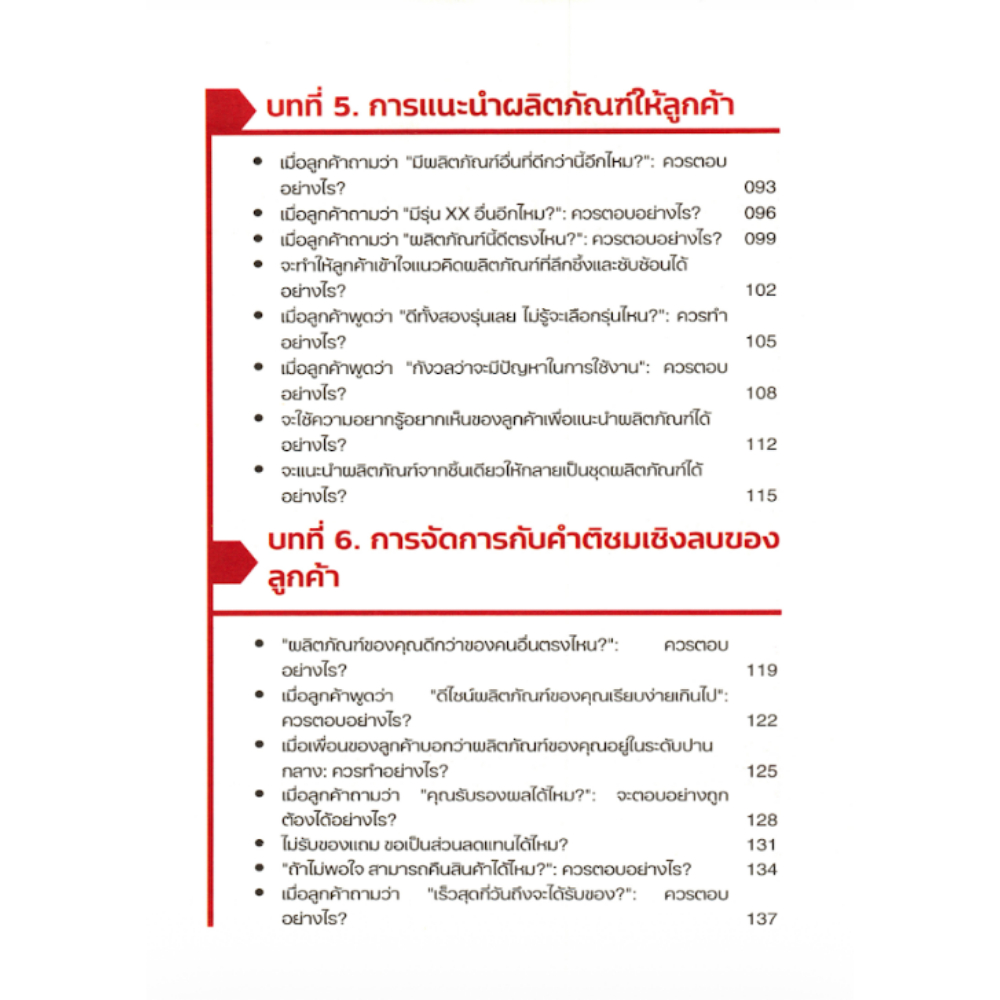 บทที่ 5. การแนะนำผลิตภัณฑ์ให้ลูกค้า

- เมื่อลูกค้าถามว่า "มีผลิตภัณฑ์อื่นที่ดีกว่านี้อีกไหม?": ควรตอบอย่างไร? 093
- เมื่อลูกค้าถามว่า "มีรุ่น XX อื่นอีกไหม?": ควรตอบอย่างไร? 096
- เมื่อลูกค้าถามว่า "ผลิตภัณฑ์นี้ดีตรงไหน?": ควรตอบอย่างไร? 099
- จะทำให้ลูกค้าเข้าใจแนวคิดผลิตภัณฑ์ที่ลึกซึ้งและซับซ้อนได้อย่างไร? 102
- เมื่อลูกค้าพูดว่า "ดีทั้งสองรุ่นเลย ไม่รู้จะเลือกรุ่นไหน?": ควรทำอย่างไร? 105
- เมื่อลูกค้าพูดว่า "กังวลว่าจะมีปัญหาในการใช้งาน": ควรตอบอย่างไร? 108
- จะใช้ความอยากรู้อยากเห็นของลูกค้าเพื่อแนะนำผลิตภัณฑ์ได้อย่างไร? 112
- จะแนะนำผลิตภัณฑ์จากชิ้นเดียวให้กลายเป็นชุดผลิตภัณฑ์ได้อย่างไร? 115

บทที่ 6. การจัดการกับคำติชมเชิงลบของลูกค้า

- "ผลิตภัณฑ์ของคุณดีกว่าของคนอื่นตรงไหน?": ควรตอบอย่างไร? 119
- เมื่อลูกค้าพูดว่า "ดีไซน์ผลิตภัณฑ์ของคุณเรียบง่ายเกินไป": ควรตอบอย่างไร? 122
- เมื่อเพื่อนของลูกค้าบอกว่าผลิตภัณฑ์ของคุณอยู่ในระดับปานกลาง: ควรทำอย่างไร? 125
- เมื่อลูกค้าถามว่า "คุณรับรองผลได้ไหม?": จะตอบอย่างถูกต้องได้อย่างไร? 128
- ไม่รับของแถม ขอเป็นส่วนลดแทนได้ไหม? 131
- "ถ้าไม่พอใจ สามารถคืนสินค้าได้ไหม?": ควรตอบอย่างไร? 134
- เมื่อลูกค้าถามว่า "เร็วสุดกี่วันถึงจะได้รับของ?": ควรตอบอย่างไร? 137